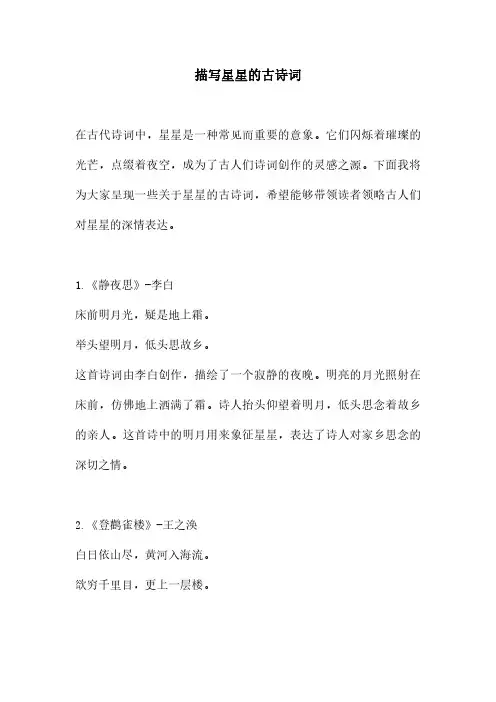 描写星星的古诗词

在古代诗词中，星星是一种常见而重要的意象。它们闪烁着璀璨的光芒，点缀着夜空，成为了古人们诗词创作的灵感之源。下面我将为大家呈现一些关于星星的古诗词，希望能够带领读者领略古人们对星星的深情表达。

1.《静夜思》-李白
床前明月光，疑是地上霜。
举头望明月，低头思故乡。
这首诗词由李白创作，描绘了一个寂静的夜晚。明亮的月光照射在床前，仿佛地上洒满了霜。诗人抬头仰望着明月，低头思念着故乡的亲人。这首诗中的明月用来象征星星，表达了诗人对家乡思念的深切之情。

2.《登鹳雀楼》-王之涣
白日依山尽，黄河入海流。
欲穷千里目，更上一层楼。